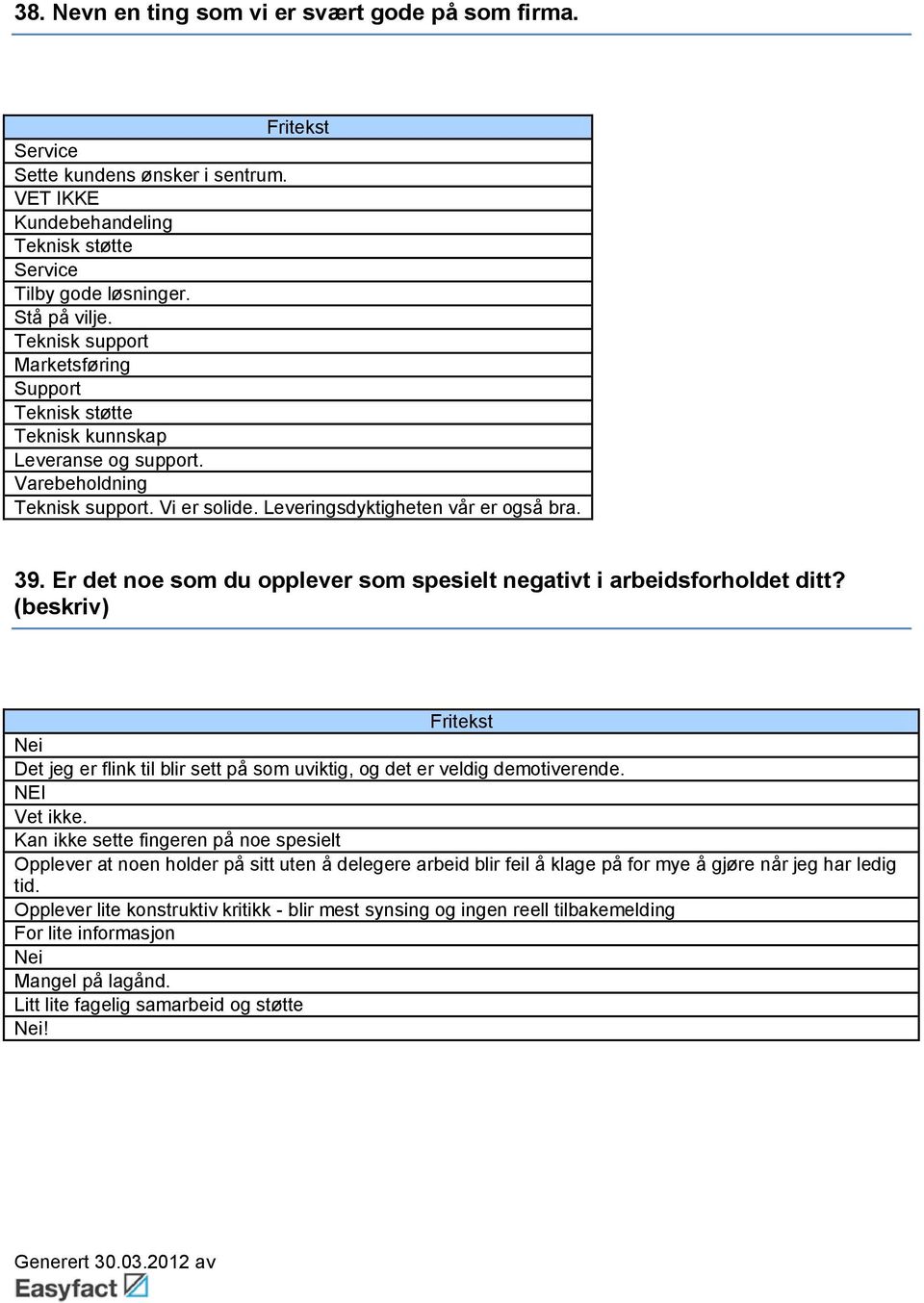 38. Nevn en ting som vi er svært gode på som firma.

| Fritekst |
|---|
| Service |
| Sette kundens ønsker i sentrum. |
| VET IKKE |
| Kundebehandeling |
| Teknisk støtte |
| Service |
| Tilby gode løsninger. |
| Stå på vilje. |
| Teknisk support |
| Marketsføring |
| Support |
| Teknisk støtte |
| Teknisk kunnskap |
| Leveranse og support. |
| Varebeholdning |
| Teknisk support. Vi er solide. Leveringsdyktigheten vår er også bra. |

39. Er det noe som du opplever som spesielt negativt i arbeidsforholdet ditt? (beskriv)

| Fritekst |
|---|
| Nei |
| Det jeg er flink til blir sett på som uviktig, og det er veldig demotiverende. |
| NEI |
| Vet ikke. |
| Kan ikke sette fingeren på noe spesielt |
| Opplever at noen holder på sitt uten å delegere arbeid blir feil å klage på for mye å gjøre når jeg har ledig tid. |
| Opplever lite konstruktiv kritikk - blir mest synsing og ingen reell tilbakemelding |
| For lite informasjon |
| Nei |
| Mangel på lagånd. |
| Litt lite fagelig samarbeid og støtte |
| Nei! |

Generert 30.03.2012 av
Easyfact